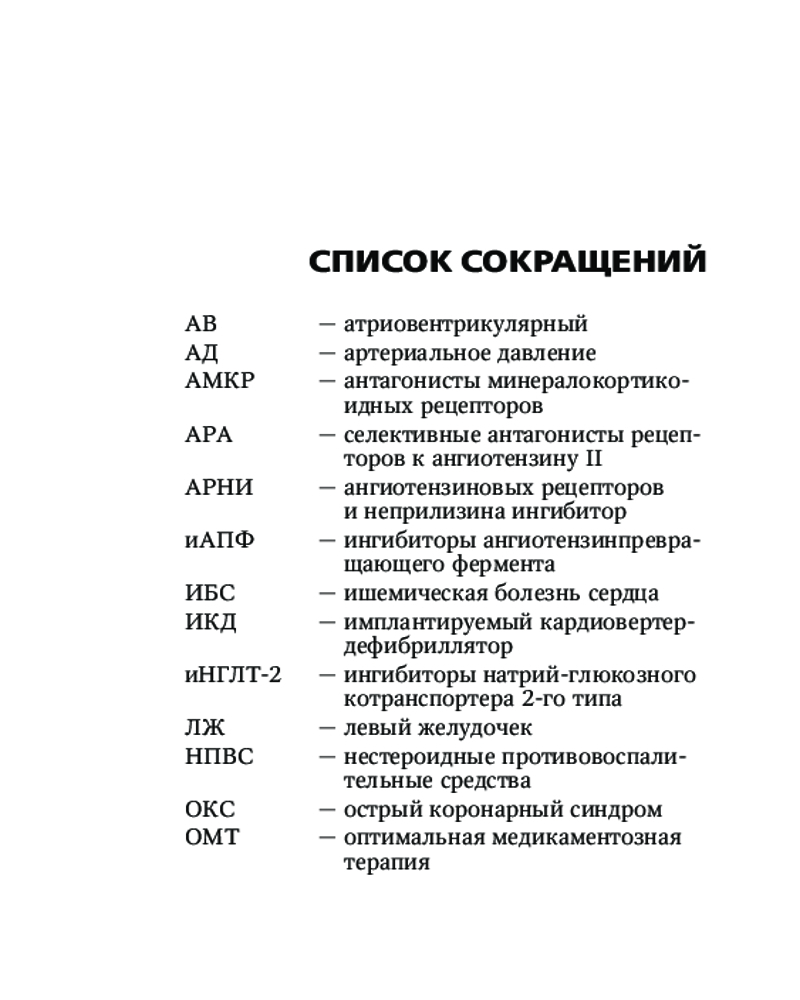 СПИСОК СОКРАЩЕНИЙ

АВ — атриовентрикулярный
АД — артериальное давление
АМКР — антагонисты минералокортикоидных рецепторов
АРА — селективные антагонисты рецепторов к ангиотензину II
АРНИ — ангиотензиновых рецепторов и неприлизина ингибитор
иАПФ — ингибиторы ангиотензинпревращающего фермента
ИБС — ишемическая болезнь сердца
ИКД — имплантируемый кардиовертер-дефибриллятор
иНГЛТ-2 — ингибиторы натрий-глюкозного котранспортера 2-го типа
ЛЖ — левый желудочек
НПВС — нестероидные противовоспалительные средства
ОКС — острый коронарный синдром
ОМТ — оптимальная медикаментозная терапия